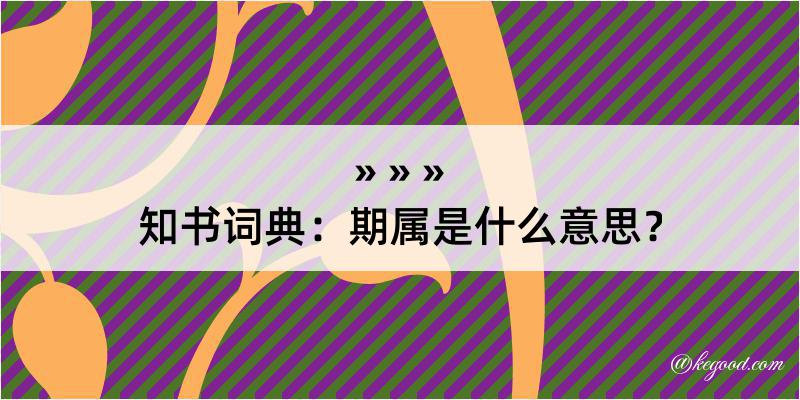 » » »

知书词典：期属是什么意思？

@kegood.com